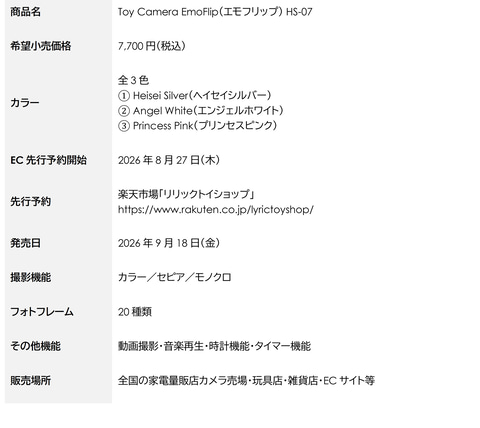 商品名
Toy Camera EmoFlip(エモフリップ) HS-07

希望小売価格
7,700円(税込)

カラー
全3色
① Heisei Silver(ヘイセイシルバー)
② Angel White(エンジェルホワイト)
③ Princess Pink(プリンセスピンク)

EC先行予約開始
2026年8月27日(木)

先行予約
楽天市場「リリックトイショップ」
https://www.rakuten.co.jp/lyrictoyshop/

発売日
2026年9月18日(金)

撮影機能
カラー/セピア/モノクロ

フォトフレーム
20種類

その他機能
動画撮影・音楽再生・時計機能・タイマー機能

販売場所
全国の家電量販店カメラ売場・玩具店・雑貨店・ECサイト等